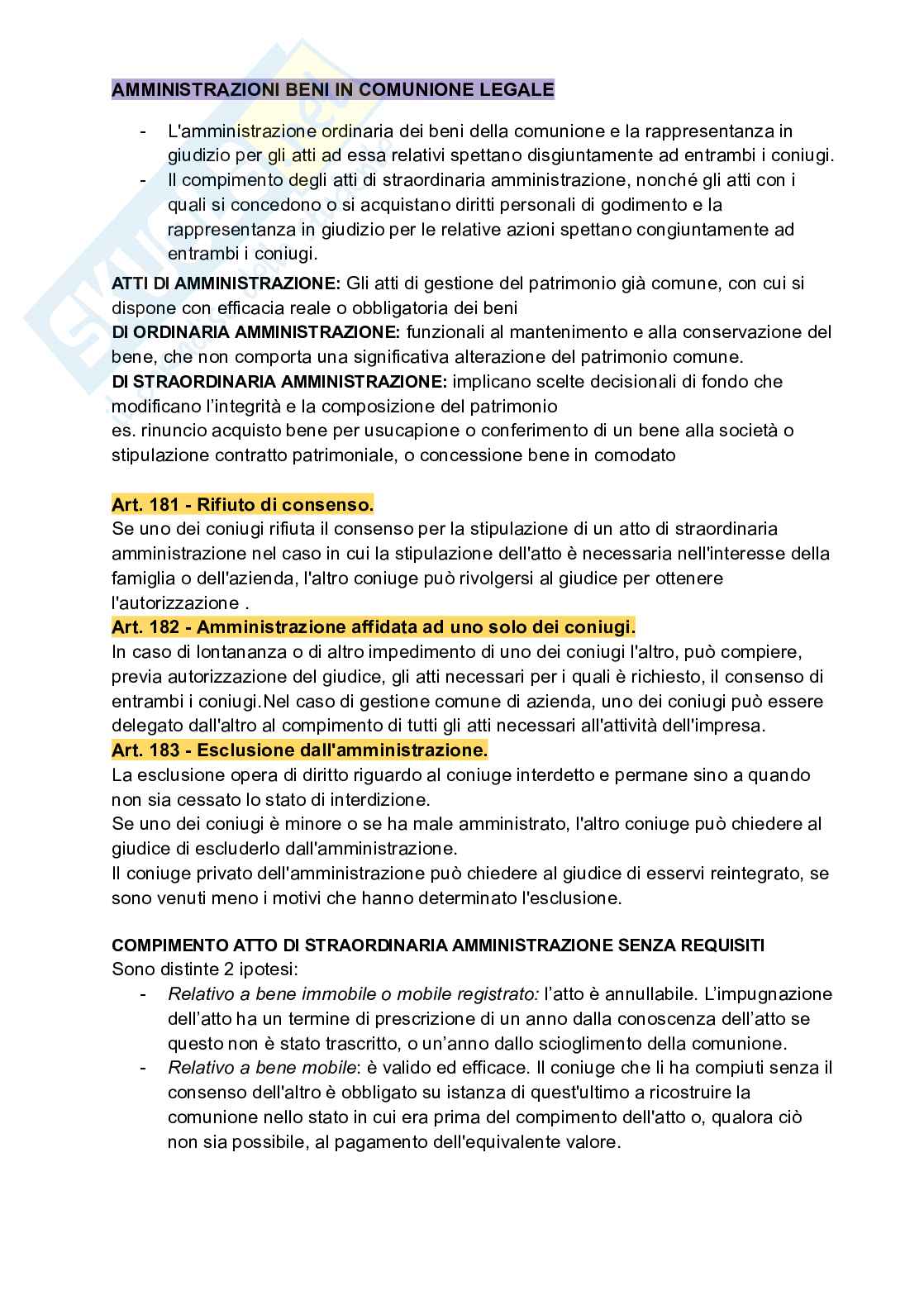 AMMINISTRAZIONI BENI IN COMUNIONE LEGALE

- L'amministrazione ordinaria dei beni della comunione e la rappresentanza in giudizio per gli atti ad essa relativi spettano disgiuntamente ad entrambi i coniugi.
- Il compimento degli atti di straordinaria amministrazione, nonché gli atti con i quali si concedono o si acquistano diritti personali di godimento e la rappresentanza in giudizio per le relative azioni spettano congiuntamente ad entrambi i coniugi.

ATTI DI AMMINISTRAZIONE: Gli atti di gestione del patrimonio già comune, con cui si dispone con efficacia reale o obbligatoria dei beni
DI ORDINARIA AMMINISTRAZIONE: funzionali al mantenimento e alla conservazione del bene, che non comporta una significativa alterazione del patrimonio comune.
DI STRAORDINARIA AMMINISTRAZIONE: implicano scelte decisionali di fondo che modificano l'integrità e la composizione del patrimonio
es. rinuncio acquisto bene per usucapione o conferimento di un bene alla società o stipulazione contratto patrimoniale, o concessione bene in comodato

Art. 181 - Rifiuto di consenso.
Se uno dei coniugi rifiuta il consenso per la stipulazione di un atto di straordinaria amministrazione nel caso in cui la stipulazione dell'atto è necessaria nell'interesse della famiglia o dell'azienda, l'altro coniuge può rivolgersi al giudice per ottenere l'autorizzazione .
Art. 182 - Amministrazione affidata ad uno solo dei coniugi.
In caso di lontananza o di altro impedimento di uno dei coniugi l'altro, può compiere, previa autorizzazione del giudice, gli atti necessari per i quali è richiesto, il consenso di entrambi i coniugi.Nel caso di gestione comune di azienda, uno dei coniugi può essere delegato dall'altro al compimento di tutti gli atti necessari all'attività dell'impresa.
Art. 183 - Esclusione dall'amministrazione.
La esclusione opera di diritto riguardo al coniuge interdetto e permane sino a quando non sia cessato lo stato di interdizione.
Se uno dei coniugi è minore o se ha male amministrato, l'altro coniuge può chiedere al giudice di escluderlo dall'amministrazione.
Il coniuge privato dell'amministrazione può chiedere al giudice di esservi reintegrato, se sono venuti meno i motivi che hanno determinato l'esclusione.

COMPIMENTO ATTO DI STRAORDINARIA AMMINISTRAZIONE SENZA REQUISITI
Sono distinte 2 ipotesi:
- Relativo a bene immobile o mobile registrato: l'atto è annullabile. L'impugnazione dell'atto ha un termine di prescrizione di un anno dalla conoscenza dell'atto se questo non è stato trascritto, o un'anno dallo scioglimento della comunione.
- Relativo a bene mobile: è valido ed efficace. Il coniuge che li ha compiuti senza il consenso dell'altro è obbligato su istanza di quest'ultimo a ricostruire la comunione nello stato in cui era prima del compimento dell'atto o, qualora ciò non sia possibile, al pagamento dell'equivalente valore.